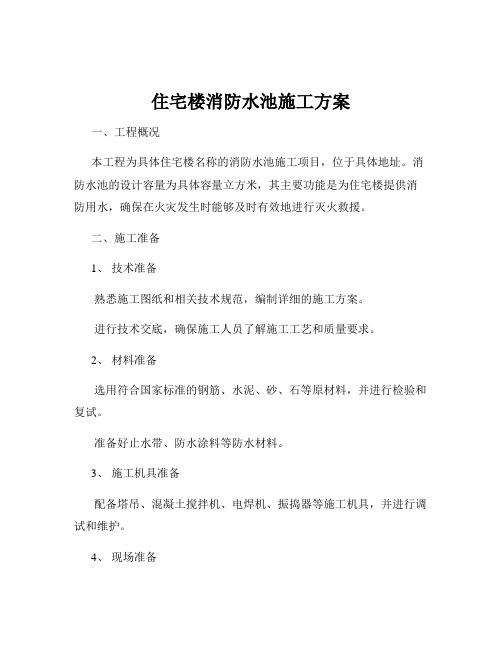 住宅楼消防水池施工方案

一、工程概况

本工程为具体住宅楼名称的消防水池施工项目，位于具体地址。消防水池的设计容量为具体容量立方米，其主要功能是为住宅楼提供消防用水，确保在火灾发生时能够及时有效地进行灭火救援。

二、施工准备

1、 技术准备

熟悉施工图纸和相关技术规范，编制详细的施工方案。

进行技术交底，确保施工人员了解施工工艺和质量要求。

2、 材料准备

选用符合国家标准的钢筋、水泥、砂、石等原材料，并进行检验和复试。

准备好止水带、防水涂料等防水材料。

3、 施工机具准备

配备塔吊、混凝土搅拌机、电焊机、振捣器等施工机具，并进行调试和维护。

4、 现场准备